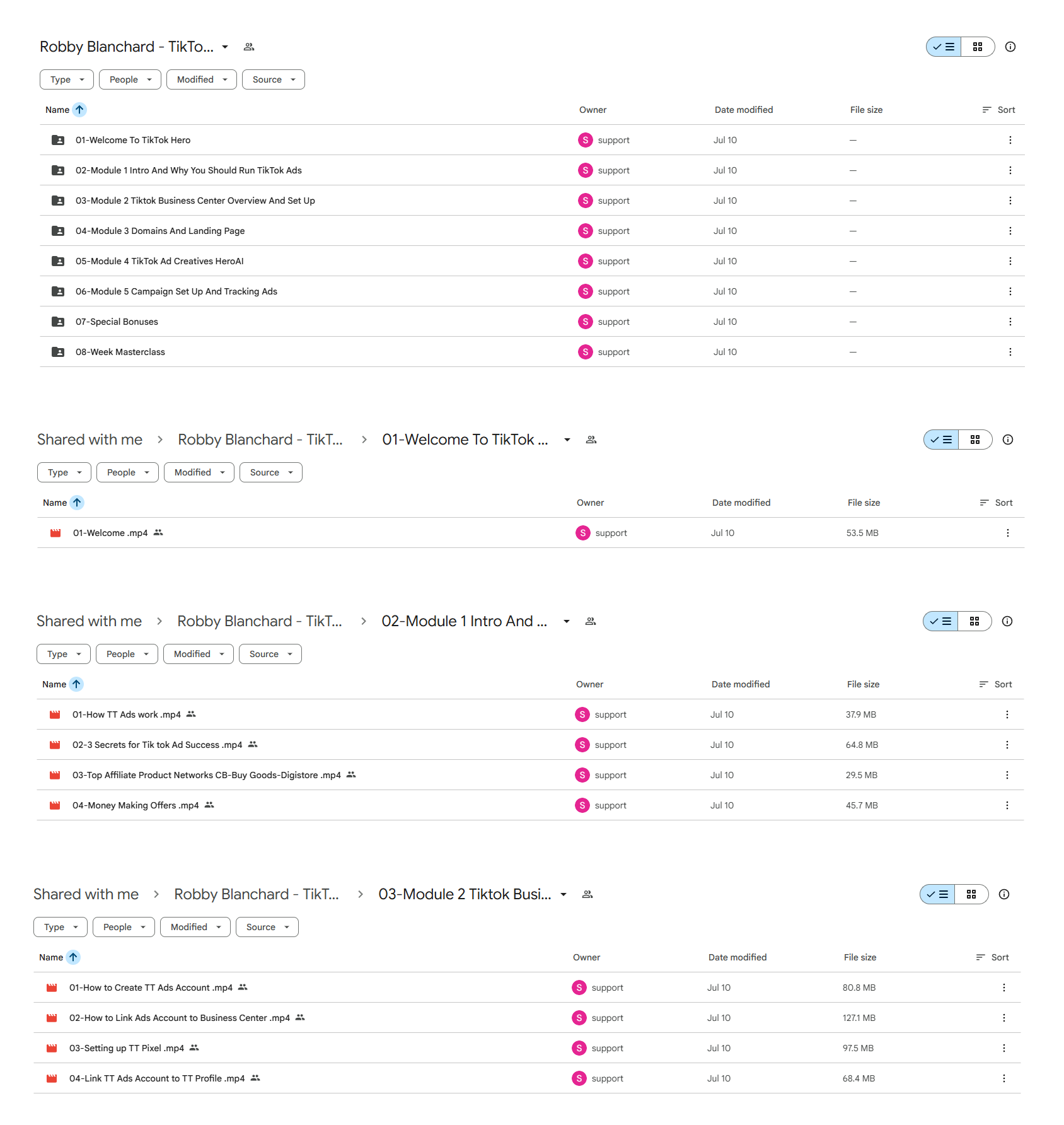 Robby Blanchard - TikTo...

Type People Modified Source

| Name | Owner | Date modified | File size | Sort |
|---|---|---|---|---|
| 01-Welcome To TikTok Hero | S support | Jul 10 | — | |
| 02-Module 1 Intro And Why You Should Run TikTok Ads | S support | Jul 10 | — | |
| 03-Module 2 Tiktok Business Center Overview And Set Up | S support | Jul 10 | — | |
| 04-Module 3 Domains And Landing Page | S support | Jul 10 | — | |
| 05-Module 4 TikTok Ad Creatives HeroAI | S support | Jul 10 | — | |
| 06-Module 5 Campaign Set Up And Tracking Ads | S support | Jul 10 | — | |
| 07-Special Bonuses | S support | Jul 10 | — | |
| 08-Week Masterclass | S support | Jul 10 | — | |

Shared with me > Robby Blanchard - TikT... > 01-Welcome To TikTok ...

Type People Modified Source

| Name | Owner | Date modified | File size | Sort |
|---|---|---|---|---|
| 01-Welcome .mp4 | S support | Jul 10 | 53.5 MB | |

Shared with me > Robby Blanchard - TikT... > 02-Module 1 Intro And ...

Type People Modified Source

| Name | Owner | Date modified | File size | Sort |
|---|---|---|---|---|
| 01-How TT Ads work .mp4 | S support | Jul 10 | 37.9 MB | |
| 02-3 Secrets for Tik tok Ad Success .mp4 | S support | Jul 10 | 64.8 MB | |
| 03-Top Affiliate Product Networks CB-Buy Goods-Digistore .mp4 | S support | Jul 10 | 29.5 MB | |
| 04-Money Making Offers .mp4 | S support | Jul 10 | 45.7 MB | |

Shared with me > Robby Blanchard - TikT... > 03-Module 2 Tiktok Busi...

Type People Modified Source

| Name | Owner | Date modified | File size | Sort |
|---|---|---|---|---|
| 01-How to Create TT Ads Account .mp4 | S support | Jul 10 | 80.8 MB | |
| 02-How to Link Ads Account to Business Center .mp4 | S support | Jul 10 | 127.1 MB | |
| 03-Setting up TT Pixel .mp4 | S support | Jul 10 | 97.5 MB | |
| 04-Link TT Ads Account to TT Profile .mp4 | S support | Jul 10 | 68.4 MB | |